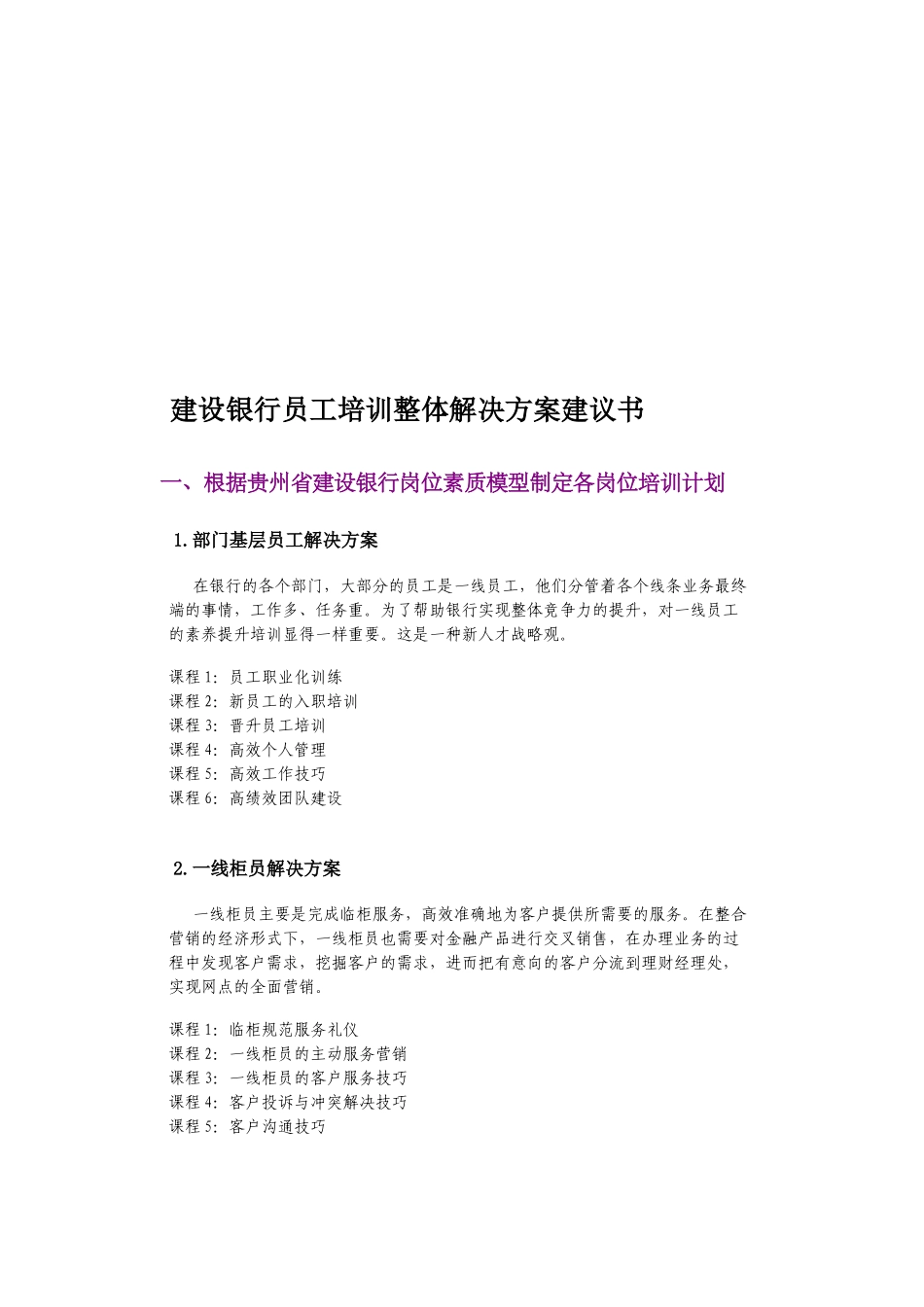 建设银行员工培训整体解决方案建议书

一、根据贵州省建设银行岗位素质模型制定各岗位培训计划

1.部门基层员工解决方案

在银行的各个部门，大部分的员工是一线员工，他们分管着各个线条业务最终端的事情，工作多、任务重。为了帮助银行实现整体竞争力的提升，对一线员工的素养提升培训显得一样重要。这是一种新人才战略观。

课程 1：员工职业化训练
课程 2：新员工的入职培训
课程 3：晋升员工培训
课程 4：高效个人管理
课程 5：高效工作技巧
课程 6：高绩效团队建设

2.一线柜员解决方案

一线柜员主要是完成临柜服务，高效准确地为客户提供所需要的服务。在整合营销的经济形式下，一线柜员也需要对金融产品进行交叉销售，在办理业务的过程中发现客户需求，挖掘客户的需求，进而把有意向的客户分流到理财经理处，实现网点的全面营销。

课程 1：临柜规范服务礼仪
课程 2：一线柜员的主动服务营销
课程 3：一线柜员的客户服务技巧
课程 4：客户投诉与冲突解决技巧
课程 5：客户沟通技巧